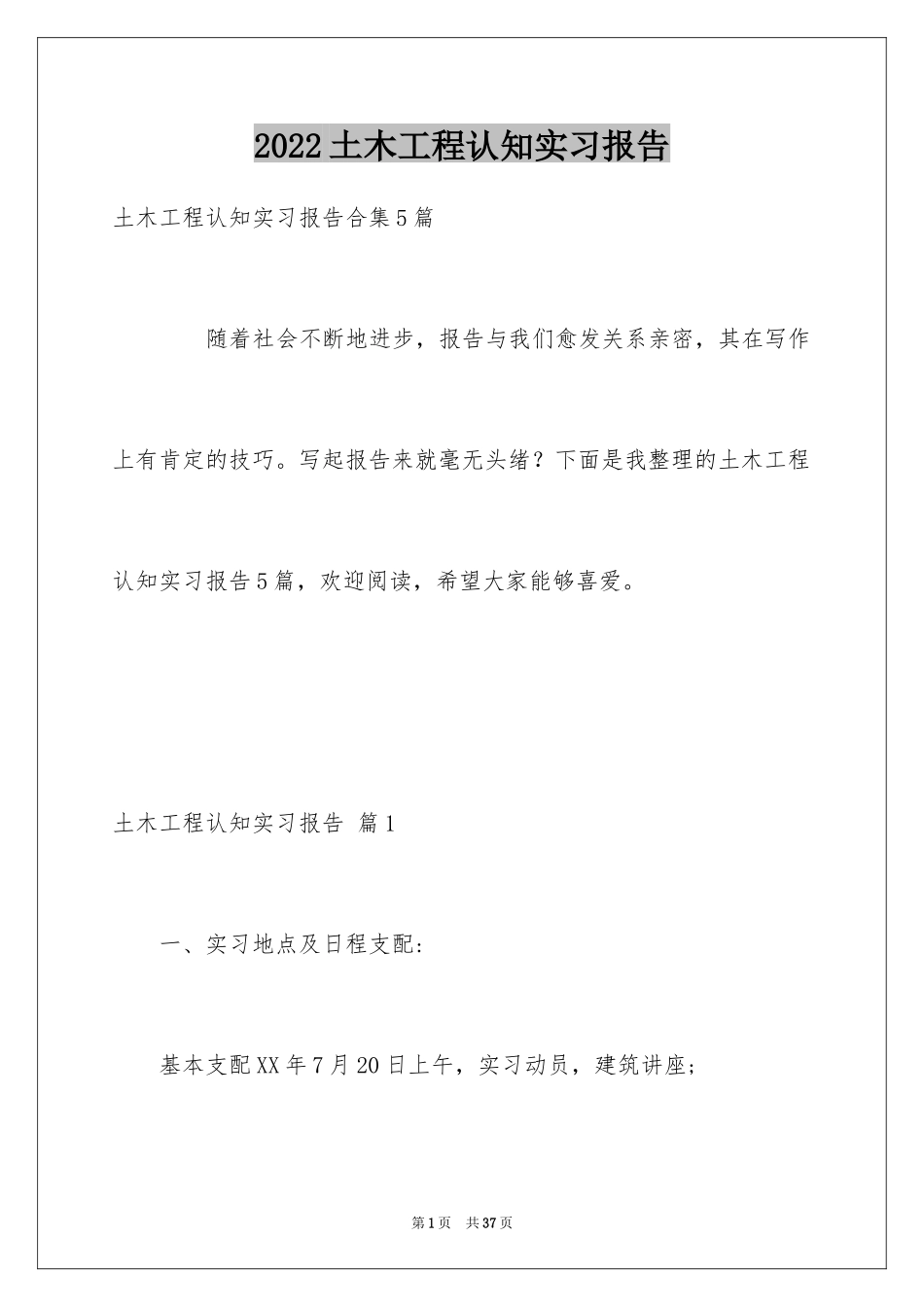 2022土木工程认知实习报告

土木工程认知实习报告合集5篇

随着社会不断地进步，报告与我们愈发关系亲密，其在写作上有肯定的技巧。写起报告来就毫无头绪？下面是我整理的土木工程认知实习报告5篇，欢迎阅读，希望大家能够喜爱。

土木工程认知实习报告 篇1

一、实习地点及日程支配:

基本支配XX年7月20日上午，实习动员，建筑讲座;

第1页 共37页